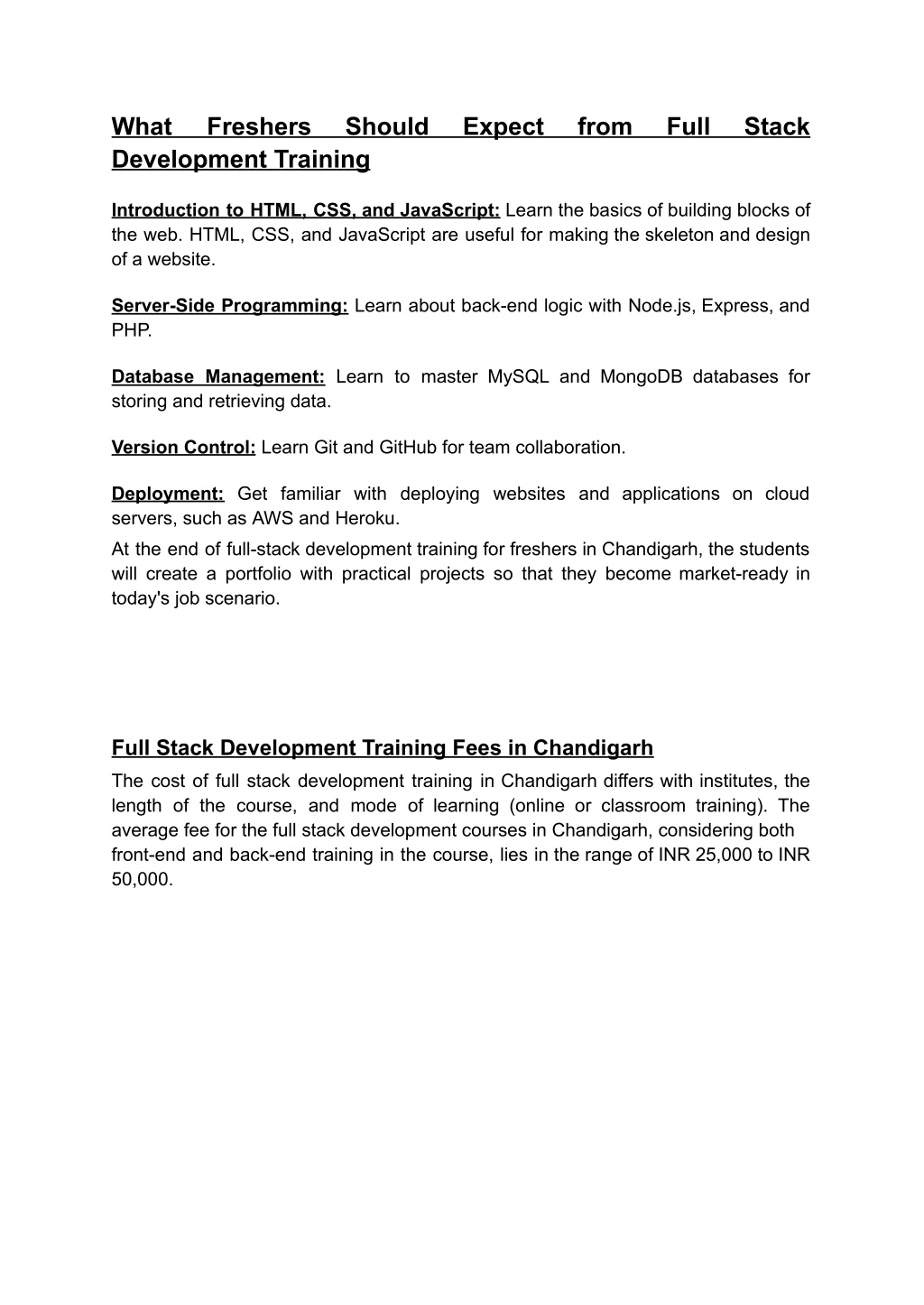 What Freshers Should Expect from Full Stack Development Training

Introduction to HTML, CSS, and JavaScript: Learn the basics of building blocks of the web. HTML, CSS, and JavaScript are useful for making the skeleton and design of a website.

Server-Side Programming: Learn about back-end logic with Node.js, Express, and PHP.

Database Management: Learn to master MySQL and MongoDB databases for storing and retrieving data.

Version Control: Learn Git and GitHub for team collaboration.

Deployment: Get familiar with deploying websites and applications on cloud servers, such as AWS and Heroku.
At the end of full-stack development training for freshers in Chandigarh, the students will create a portfolio with practical projects so that they become market-ready in today's job scenario.

Full Stack Development Training Fees in Chandigarh
The cost of full stack development training in Chandigarh differs with institutes, the length of the course, and mode of learning (online or classroom training). The average fee for the full stack development courses in Chandigarh, considering both front-end and back-end training in the course, lies in the range of INR 25,000 to INR 50,000.